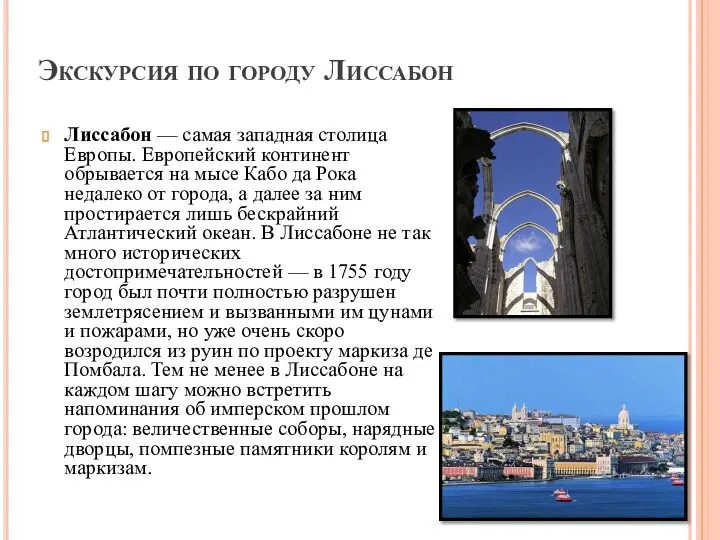 Экскурсия по городу Лиссабон

Лиссабон — самая западная столица Европы. Европейский континент обрывается на мысе Кабо да Рока недалеко от города, а далее за ним простирается лишь бескрайний Атлантический океан. В Лиссабоне не так много исторических достопримечательностей — в 1755 году город был почти полностью разрушен землетрясением и вызванными им цунами и пожарами, но уже очень скоро возродился из руин по проекту маркиза де Помбала. Тем не менее в Лиссабоне на каждом шагу можно встретить напоминания об имперском прошлом города: величественные соборы, нарядные дворцы, помпезные памятники королям и маркизам.